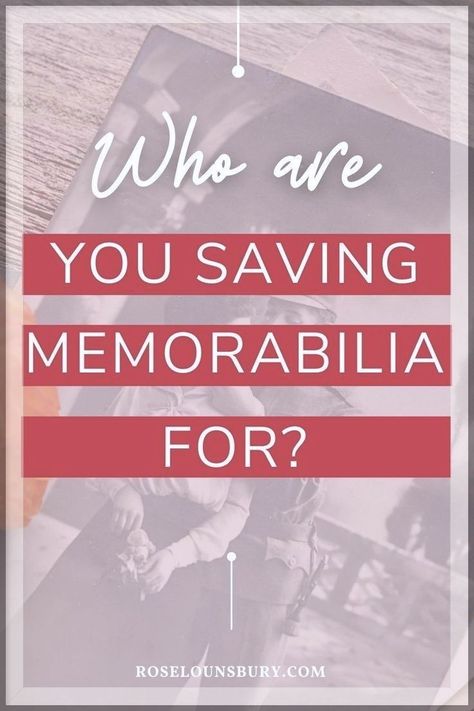 Who are

YOU SAVING

MEMORABILIA

FOR?

ROSELOUNSBURY.COM